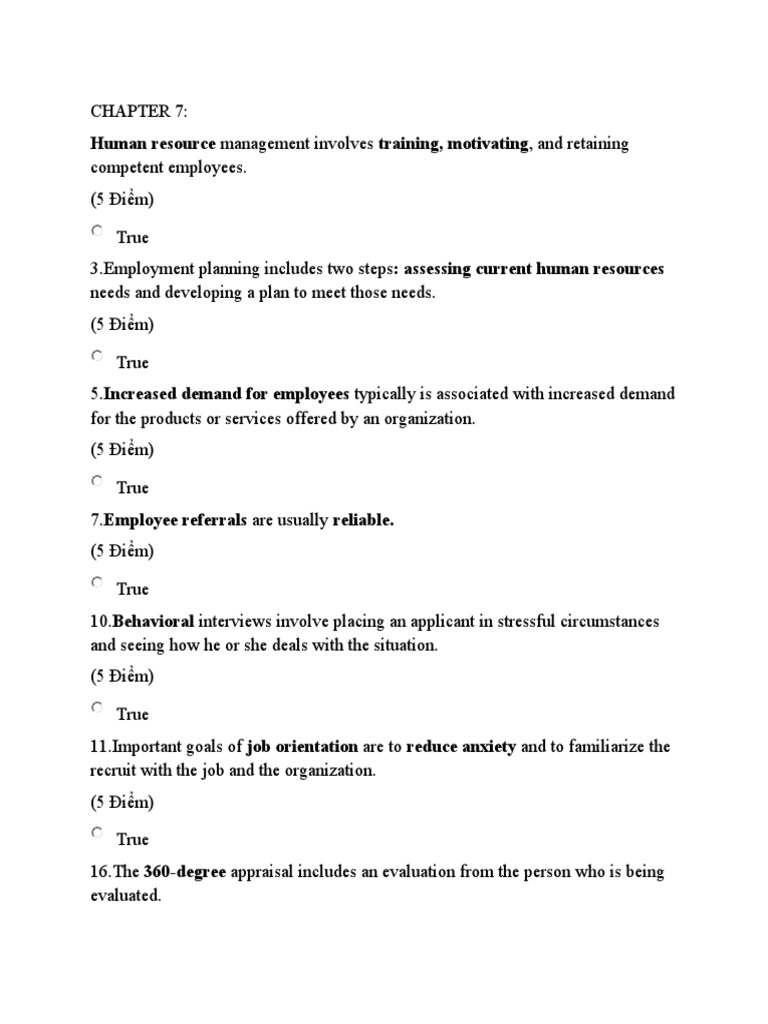 CHAPTER 7:

Human resource management involves training, motivating, and retaining competent employees.

(5 Điểm)

True

3.Employment planning includes two steps: assessing current human resources needs and developing a plan to meet those needs.

(5 Điểm)

True

5.Increased demand for employees typically is associated with increased demand for the products or services offered by an organization.

(5 Điểm)

True

7.Employee referrals are usually reliable.

(5 Điểm)

True

10.Behavioral interviews involve placing an applicant in stressful circumstances and seeing how he or she deals with the situation.

(5 Điểm)

True

11.Important goals of job orientation are to reduce anxiety and to familiarize the recruit with the job and the organization.

(5 Điểm)

True

16.The 360-degree appraisal includes an evaluation from the person who is being evaluated.